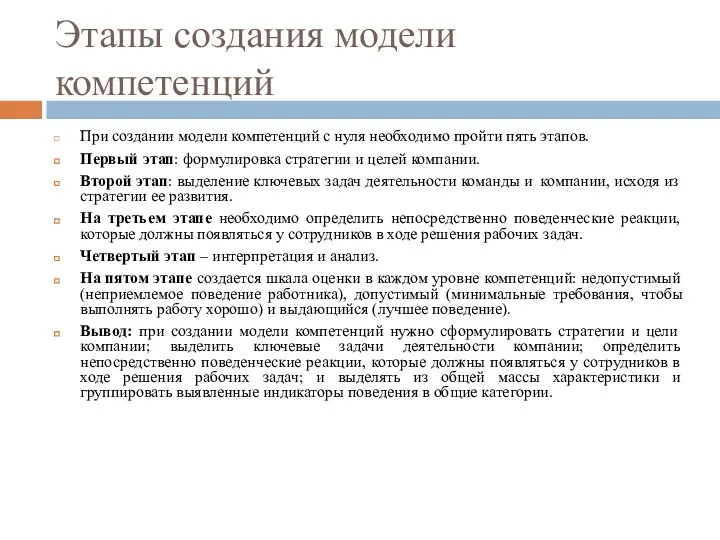 Этапы создания модели компетенций

При создании модели компетенций с нуля необходимо пройти пять этапов.

Первый этап: формулировка стратегии и целей компании.

Второй этап: выделение ключевых задач деятельности команды и компании, исходя из стратегии ее развития.

На третьем этапе необходимо определить непосредственно поведенческие реакции, которые должны появляться у сотрудников в ходе решения рабочих задач.

Четвертый этап – интерпретация и анализ.

На пятом этапе создается шкала оценки в каждом уровне компетенций: недопустимый (неприемлемое поведение работника), допустимый (минимальные требования, чтобы выполнять работу хорошо) и выдающийся (лучшее поведение).

Вывод: при создании модели компетенций нужно сформулировать стратегии и цели компании; выделить ключевые задачи деятельности компании; определить непосредственно поведенческие реакции, которые должны появляться у сотрудников в ходе решения рабочих задач; и выделять из общей массы характеристики и группировать выявленные индикаторы поведения в общие категории.